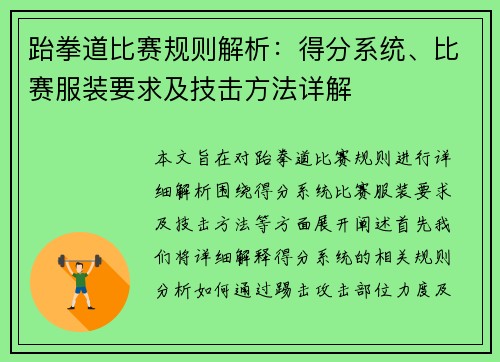 跆拳道比赛规则解析：得分系统、比赛服装要求及技击方法详解

本文旨在对跆拳道比赛规则进行详细解析围绕得分系统比赛服装要求及技击方法等方面展开阐述首先我们将详细解释得分系统的相关规则分析如何通过踢击攻击部位力度及